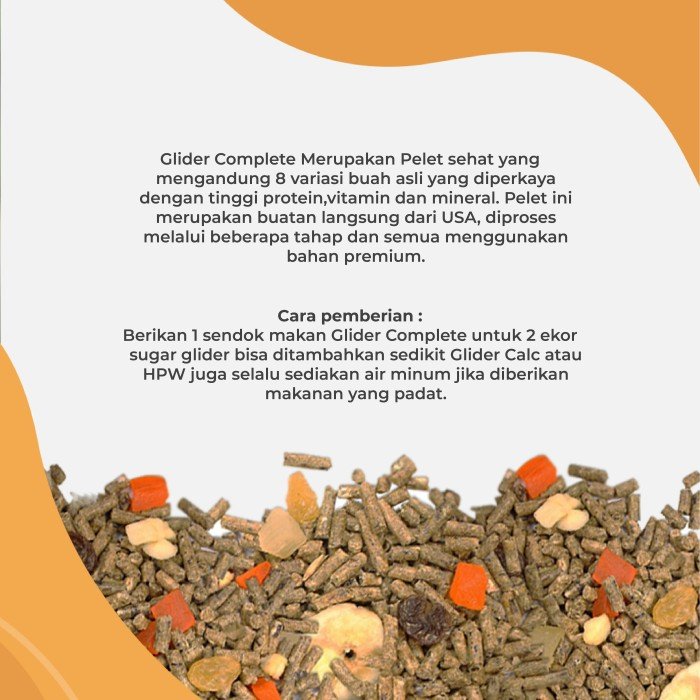 Glider Complete Merupakan Pelet sehat yang mengandung 8 variasi buah asli yang diperkaya dengan tinggi protein,vitamin dan mineral. Pelet ini merupakan buatan langsung dari USA, diproses melalui beberapa tahap dan semua menggunakan bahan premium.

Cara pemberian :
Berikan 1 sendok makan Glider Complete untuk 2 ekor sugar glider bisa ditambahkan sedikit Glider Calc atau HPW juga selalu sediakan air minum jika diberikan makanan yang padat.